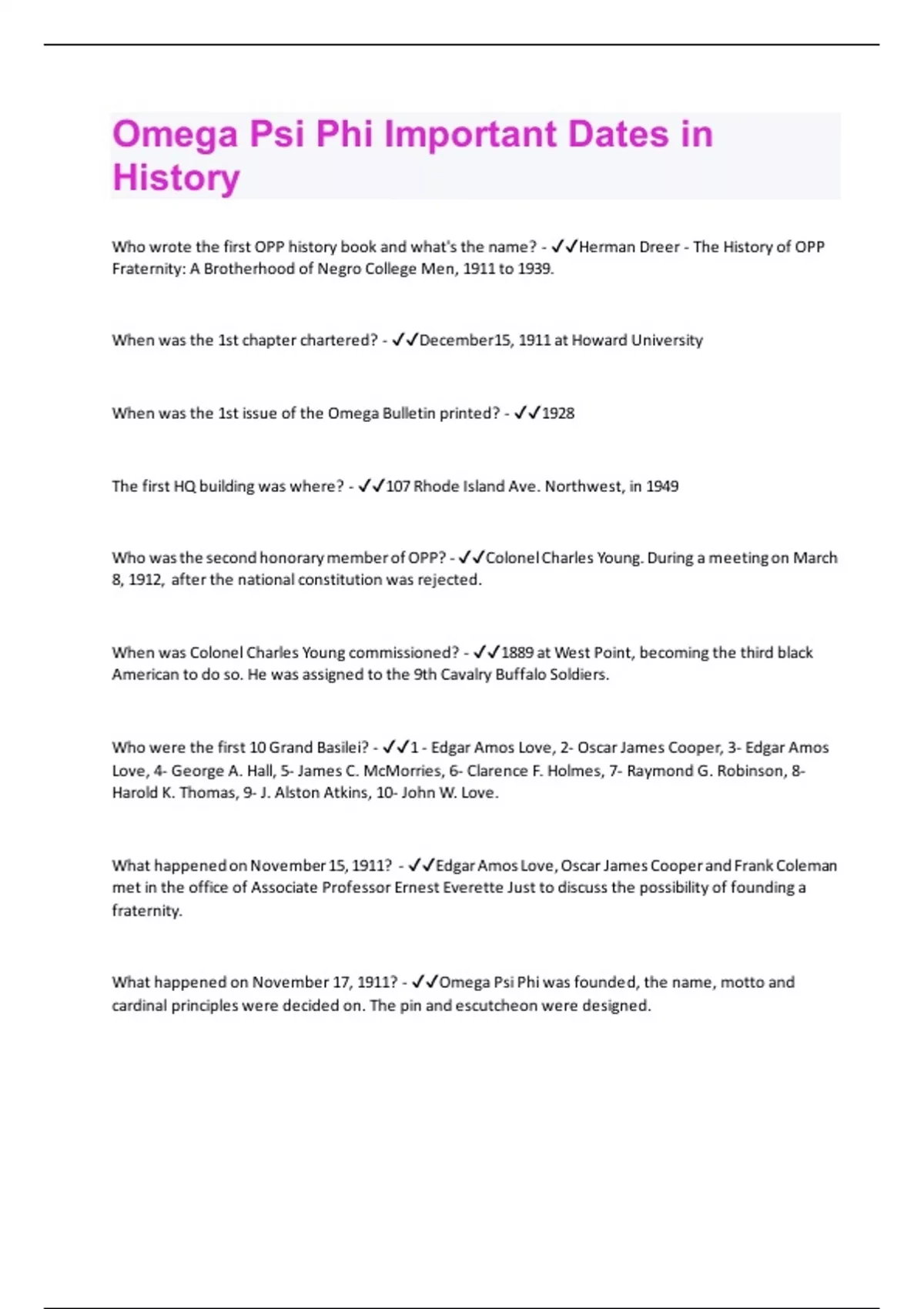 Omega Psi Phi Important Dates in History

Who wrote the first OPP history book and what's the name? - ✓✓Herman Dreer - The History of OPP Fraternity: A Brotherhood of Negro College Men, 1911 to 1939.

When was the 1st chapter chartered? - ✓✓December15, 1911 at Howard University

When was the 1st issue of the Omega Bulletin printed? - ✓✓1928

The first HQ building was where? - ✓✓107 Rhode Island Ave. Northwest, in 1949

Who was the second honorary member of OPP? - ✓✓Colonel Charles Young. During a meeting on March 8, 1912, after the national constitution was rejected.

When was Colonel Charles Young commissioned? - ✓✓1889 at West Point, becoming the third black American to do so. He was assigned to the 9th Cavalry Buffalo Soldiers.

Who were the first 10 Grand Basilei? - ✓✓1 - Edgar Amos Love, 2- Oscar James Cooper, 3- Edgar Amos Love, 4- George A. Hall, 5- James C. McMorries, 6- Clarence F. Holmes, 7- Raymond G. Robinson, 8- Harold K. Thomas, 9- J. Alston Atkins, 10- John W. Love.

What happened on November 15, 1911? - ✓✓Edgar Amos Love, Oscar James Cooper and Frank Coleman met in the office of Associate Professor Ernest Everette Just to discuss the possibility of founding a fraternity.

What happened on November 17, 1911? - ✓✓Omega Psi Phi was founded, the name, motto and cardinal principles were decided on. The pin and escutcheon were designed.